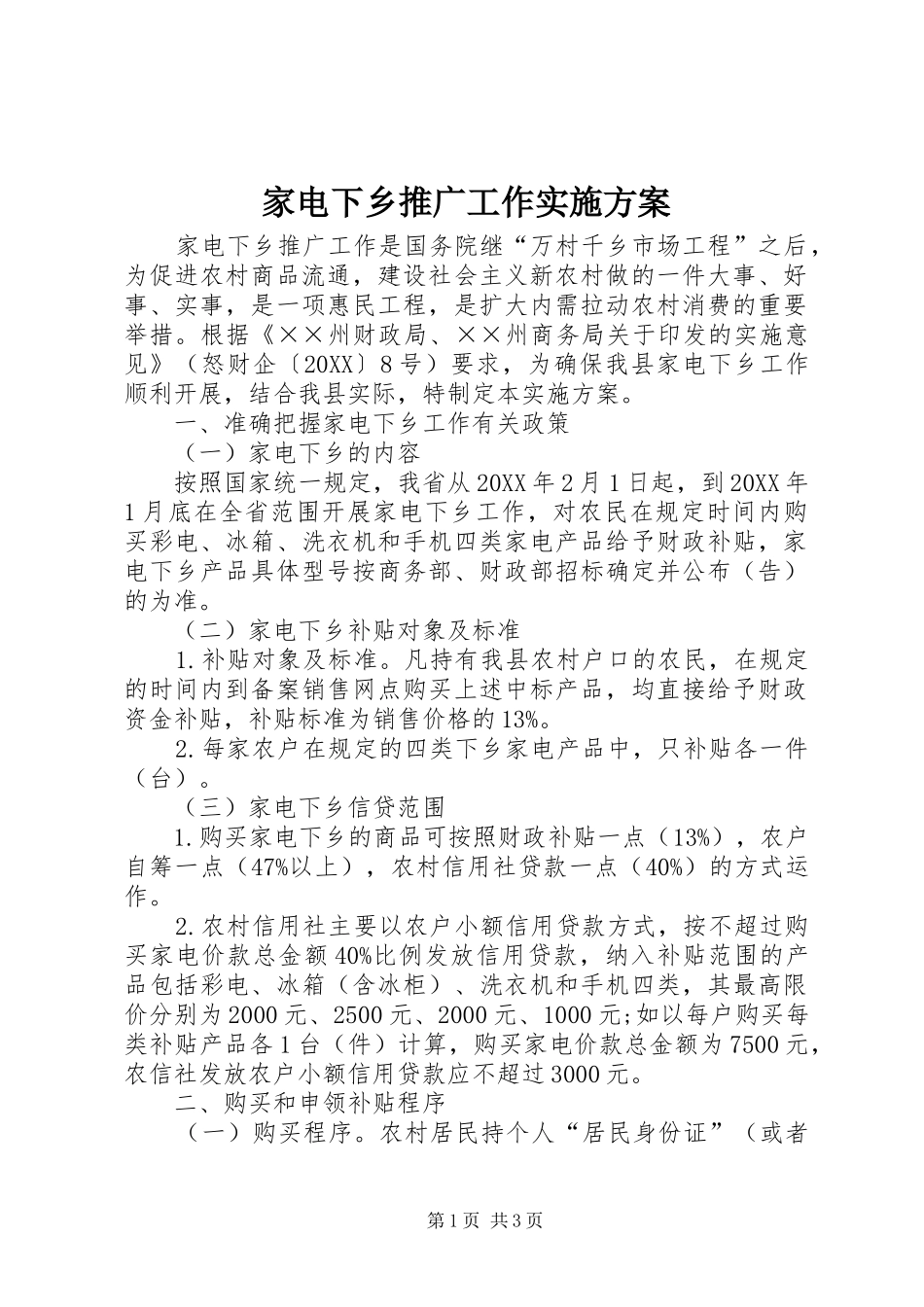 家电下乡推广工作实施方案

家电下乡推广工作是国务院继“万村千乡市场工程”之后，为促进农村商品流通，建设社会主义新农村做的一件大事、好事、实事，是一项惠民工程，是扩大内需拉动农村消费的重要举措。根据《××州财政局、××州商务局关于印发的实施意见》（怒财企〔20XX〕8号）要求，为确保我县家电下乡工作顺利开展，结合我县实际，特制定本实施方案。

一、准确把握家电下乡工作有关政策

（一）家电下乡的内容

按照国家统一规定，我省从20XX年2月1日起，到20XX年1月底在全省范围开展家电下乡工作，对农民在规定时间内购买彩电、冰箱、洗衣机和手机四类家电产品给予财政补贴，家电下乡产品具体型号按商务部、财政部招标确定并公布（告）的为准。

（二）家电下乡补贴对象及标准

1.补贴对象及标准。凡持有我县农村户口的农民，在规定的时间内到备案销售网点购买上述中标产品，均直接给予财政资金补贴，补贴标准为销售价格的13%。

2.每家农户在规定的四类下乡家电产品中，只补贴各一件（台）。

（三）家电下乡信贷范围

1.购买家电下乡的商品可按照财政补贴一点（13%），农户自筹一点（47%以上），农村信用社贷款一点（40%）的方式运作。

2.农村信用社主要以农户小额信用贷款方式，按不超过购买家电价款总金额40%比例发放信用贷款，纳入补贴范围的产品包括彩电、冰箱（含冰柜）、洗衣机和手机四类，其最高限价分别为2000元、2500元、2000元、1000元;如以每户购买每类补贴产品各1台（件）计算，购买家电价款总金额为7500元，农信社发放农户小额信用贷款应不超过3000元。

二、购买和申领补贴程序

（一）购买程序。农村居民持个人“居民身份证”（或者

第1页 共3页